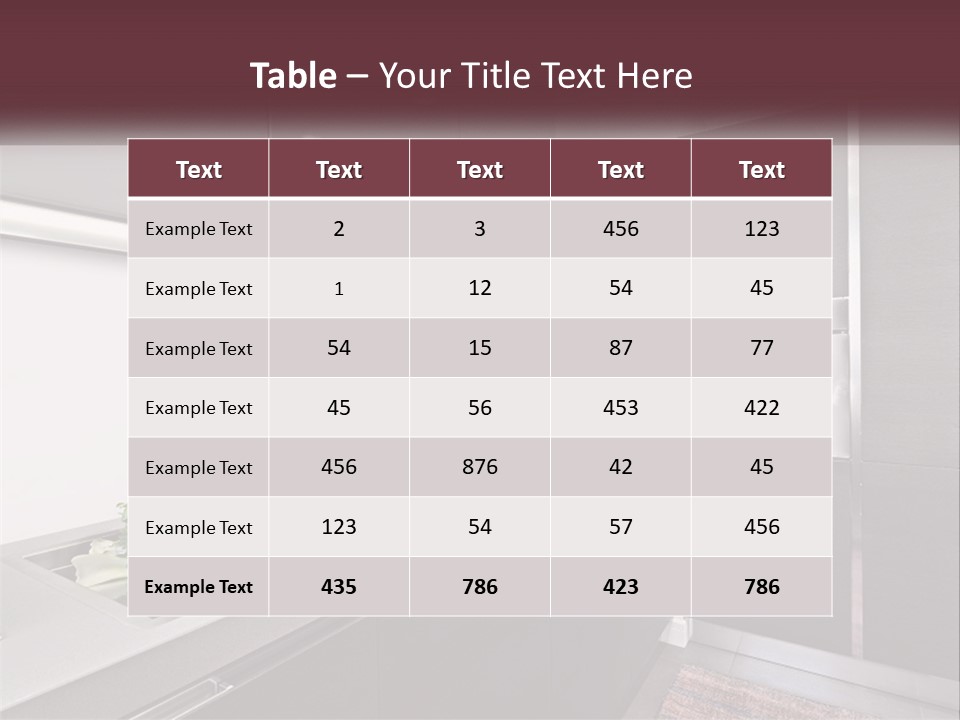 Table – Your Title Text Here

| Text | Text | Text | Text | Text |
|---|---|---|---|---|
| Example Text | 2 | 3 | 456 | 123 |
| Example Text | 1 | 12 | 54 | 45 |
| Example Text | 54 | 15 | 87 | 77 |
| Example Text | 45 | 56 | 453 | 422 |
| Example Text | 456 | 876 | 42 | 45 |
| Example Text | 123 | 54 | 57 | 456 |
| Example Text | 435 | 786 | 423 | 786 |